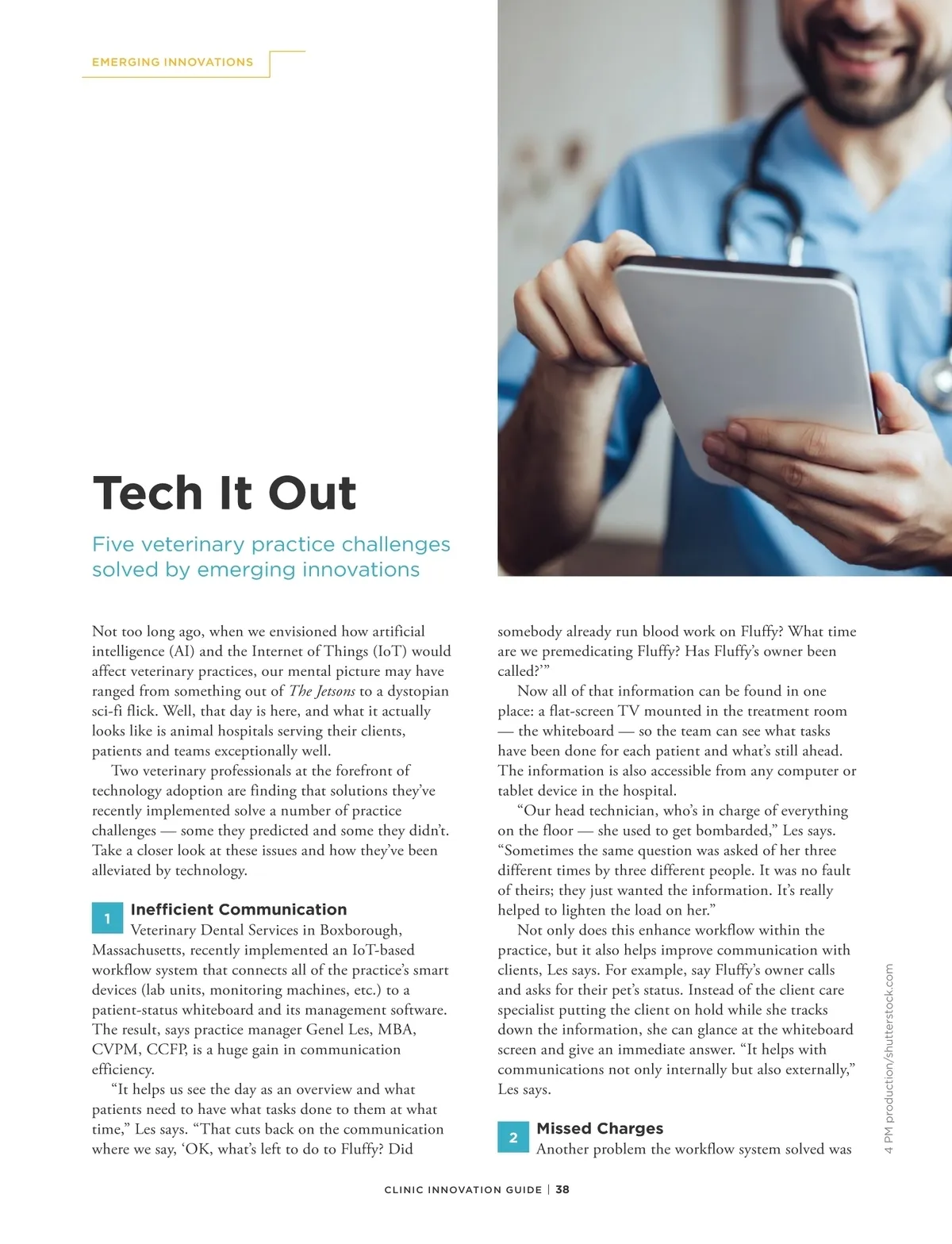 EMERGING INNOVATIONS

Tech It Out

Five veterinary practice challenges solved by emerging innovations

Not too long ago, when we envisioned how artificial intelligence (AI) and the Internet of Things (IoT) would affect veterinary practices, our mental picture may have ranged from something out of The Jetsons to a dystopian sci-fi flick. Well, that day is here, and what it actually looks like is animal hospitals serving their clients, patients and teams exceptionally well.

Two veterinary professionals at the forefront of technology adoption are finding that solutions they've recently implemented solve a number of practice challenges — some they predicted and some they didn't. Take a closer look at these issues and how they've been alleviated by technology.

1 Inefficient Communication

Veterinary Dental Services in Boxborough, Massachusetts, recently implemented an IoT-based workflow system that connects all of the practice's smart devices (lab units, monitoring machines, etc.) to a patient-status whiteboard and its management software. The result, says practice manager Genel Les, MBA, CVPM, CCFP, is a huge gain in communication efficiency.

"It helps us see the day as an overview and what patients need to have what tasks done to them at what time," Les says. "That cuts back on the communication where we say, 'OK, what's left to do to Fluffy? Did somebody already run blood work on Fluffy? What time are we premedicating Fluffy? Has Fluffy's owner been called?'"

Now all of that information can be found in one place: a flat-screen TV mounted in the treatment room — the whiteboard — so the team can see what tasks have been done for each patient and what's still ahead. The information is also accessible from any computer or tablet device in the hospital.

"Our head technician, who's in charge of everything on the floor — she used to get bombarded," Les says. "Sometimes the same question was asked of her three different times by three different people. It was no fault of theirs; they just wanted the information. It's really helped to lighten the load on her."

Not only does this enhance workflow within the practice, but it also helps improve communication with clients, Les says. For example, say Fluffy's owner calls and asks for their pet's status. Instead of the client care specialist putting the client on hold while she tracks down the information, she can glance at the whiteboard screen and give an immediate answer. "It helps with communications not only internally but also externally," Les says.

2 Missed Charges

Another problem the workflow system solved was

4 PM production/shutterstock.com

CLINIC INNOVATION GUIDE | 38